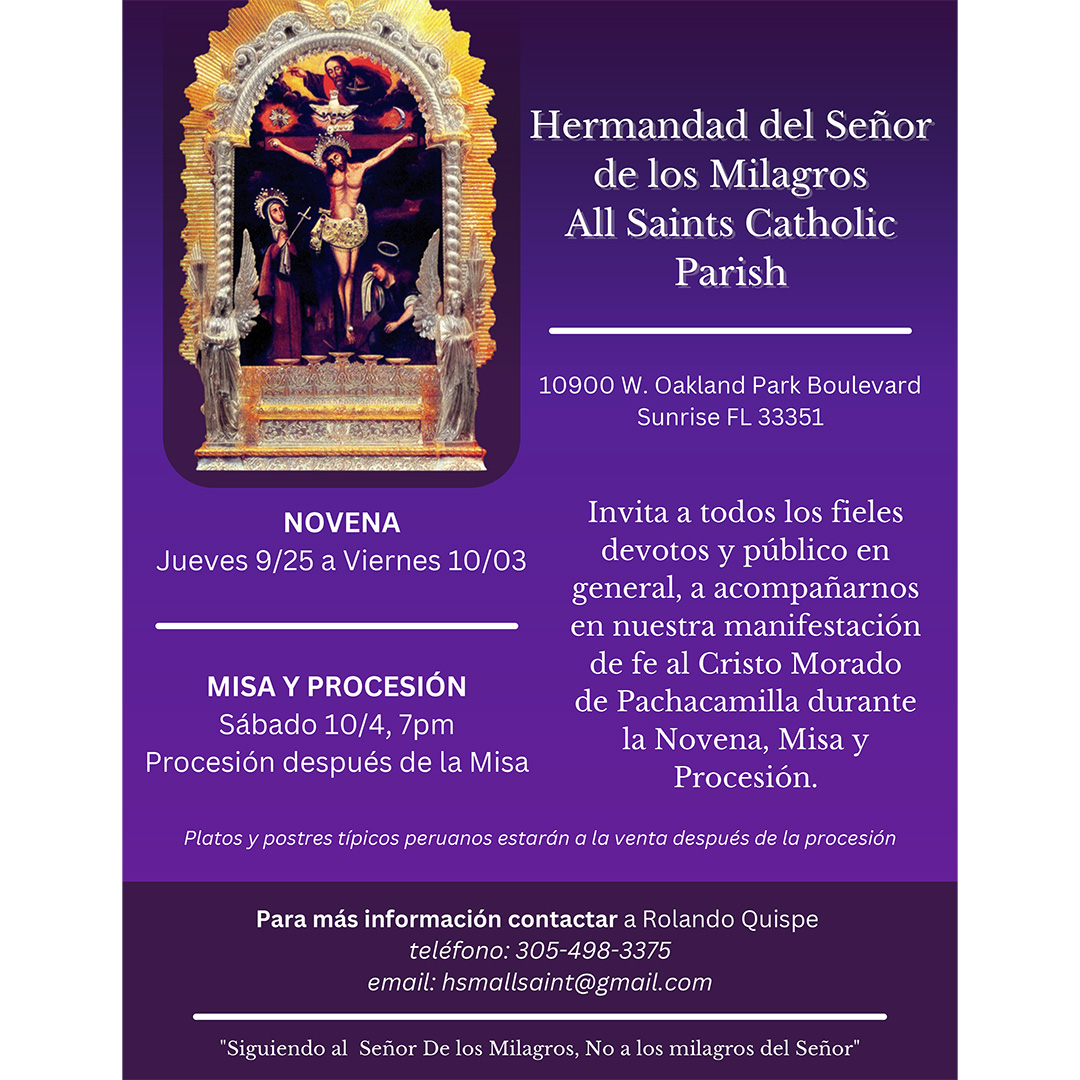 Hermandad del Señor de los Milagros
All Saints Catholic Parish

10900 W. Oakland Park Boulevard
Sunrise FL 33351

NOVENA
Jueves 9/25 a Viernes 10/03

MISA Y PROCESIÓN
Sábado 10/4, 7pm
Procesión después de la Misa

Invita a todos los fieles devotos y público en general, a acompañarnos en nuestra manifestación de fe al Cristo Morado de Pachacamilla durante la Novena, Misa y Procesión.

Platos y postres típicos peruanos estarán a la venta después de la procesión

Para más información contactar a Rolando Quispe
teléfono: 305-498-3375
email: hsmallsaint@gmail.com

"Siguiendo al Señor De los Milagros, No a los milagros del Señor"